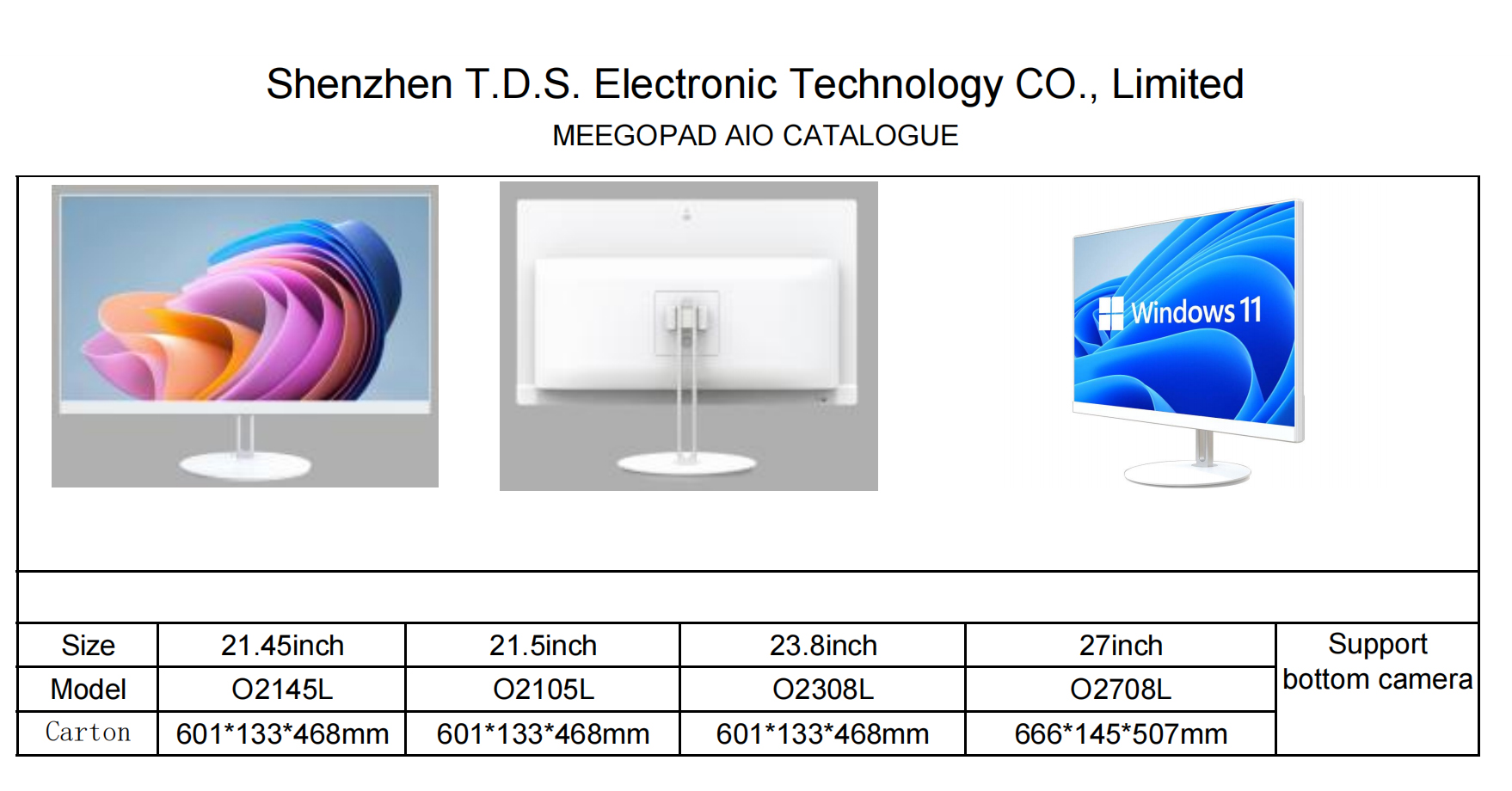 Shenzhen T.D.S. Electronic Technology CO., Limited
MEEGOPAD AIO CATALOGUE

Windows 11

| Size | 21.45inch | 21.5inch | 23.8inch | 27inch | Support bottom camera |
|---|---|---|---|---|---|
| Model | O2145L | O2105L | O2308L | O2708L | |
| Carton | 601*133*468mm | 601*133*468mm | 601*133*468mm | 666*145*507mm | |